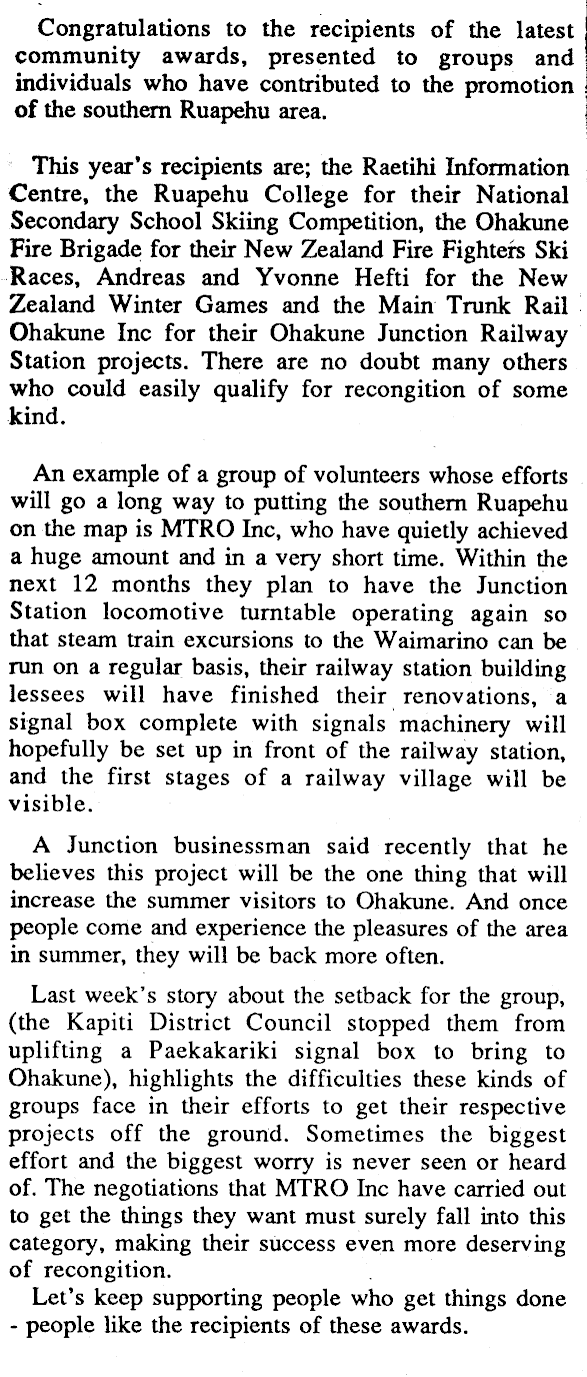 Congratulations to the recipients of the latest community awards, presented to groups and individuals who have contributed to the promotion of the southern Ruapehu area.

This year's recipients are; the Raetihi Information Centre, the Ruapehu College for their National Secondary School Skiing Competition, the Ohakune Fire Brigade for their New Zealand Fire Fighters Ski Races, Andreas and Yvonne Hefti for the New Zealand Winter Games and the Main Trunk Rail Ohakune Inc for their Ohakune Junction Railway Station projects. There are no doubt many others who could easily qualify for recongition of some kind.

An example of a group of volunteers whose efforts will go a long way to putting the southern Ruapehu on the map is MTRO Inc, who have quietly achieved a huge amount and in a very short time. Within the next 12 months they plan to have the Junction Station locomotive turntable operating again so that steam train excursions to the Waimarino can be run on a regular basis, their railway station building lessees will have finished their renovations, a signal box complete with signals machinery will hopefully be set up in front of the railway station, and the first stages of a railway village will be visible.

A Junction businessman said recently that he believes this project will be the one thing that will increase the summer visitors to Ohakune. And once people come and experience the pleasures of the area in summer, they will be back more often.

Last week's story about the setback for the group, (the Kapiti District Council stopped them from uplifting a Paekakariki signal box to bring to Ohakune), highlights the difficulties these kinds of groups face in their efforts to get their respective projects off the ground. Sometimes the biggest effort and the biggest worry is never seen or heard of. The negotiations that MTRO Inc have carried out to get the things they want must surely fall into this category, making their success even more deserving of recongition.

Let's keep supporting people who get things done - people like the recipients of these awards.